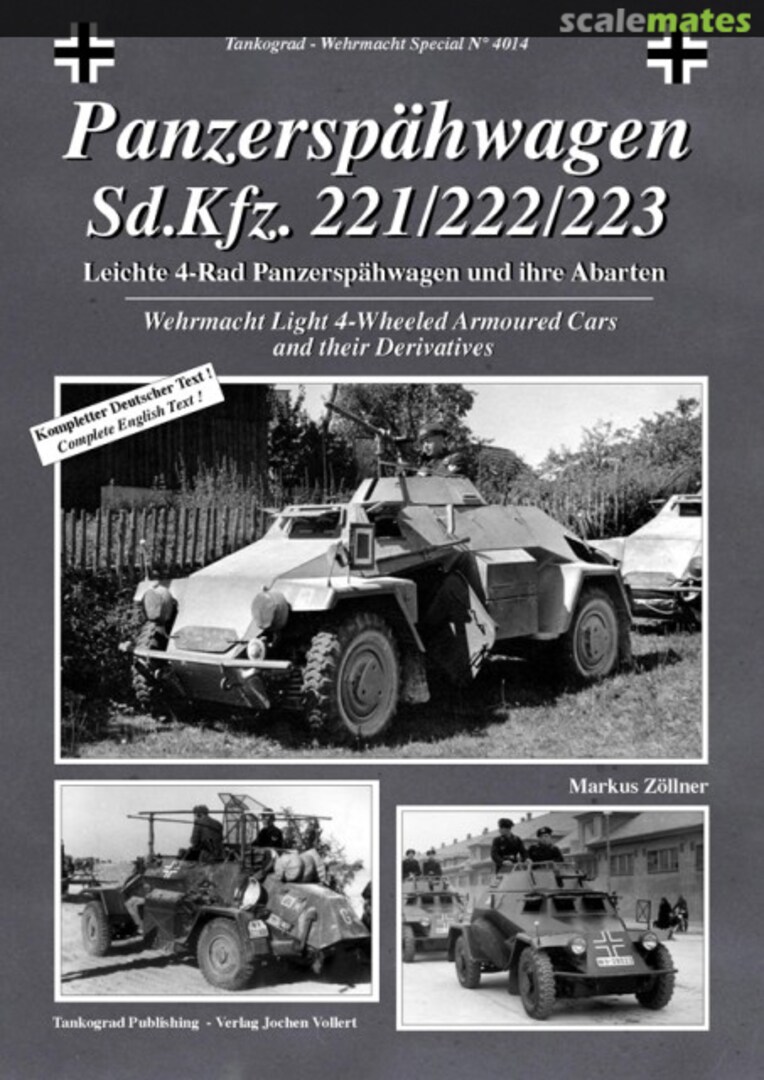 scalemates

Tankograd - Wehrmacht Special N° 4014

Panzerspähwagen
Sd.Kfz. 221/222/223

Leichte 4-Rad Panzerspähwagen und ihre Abarten

Wehrmacht Light 4-Wheeled Armoured Cars and their Derivatives

Kompletter Deutscher Text !
Complete English Text !

Markus Zöllner

Tankograd Publishing - Verlag Jochen Vollert